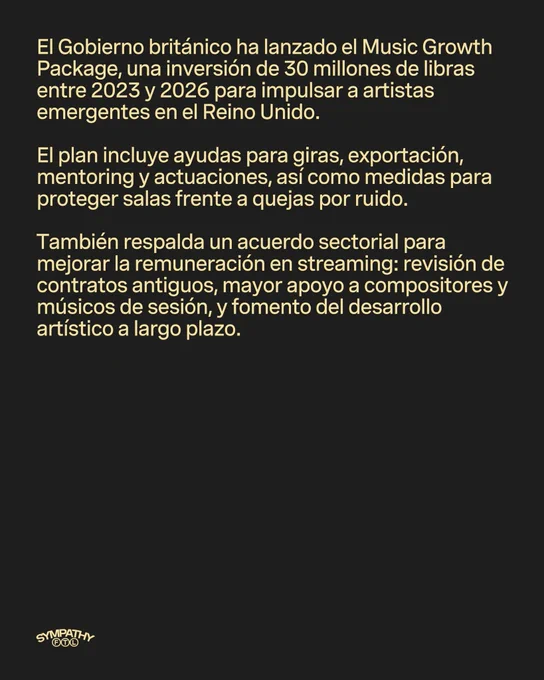 El Gobierno británico ha lanzado el Music Growth Package, una inversión de 30 millones de libras entre 2023 y 2026 para impulsar a artistas emergentes en el Reino Unido.

El plan incluye ayudas para giras, exportación, mentoring y actuaciones, así como medidas para proteger salas frente a quejas por ruido.

También respalda un acuerdo sectorial para mejorar la remuneración en streaming: revisión de contratos antiguos, mayor apoyo a compositores y músicos de sesión, y fomento del desarrollo artístico a largo plazo.

SYMPATHY
FTL